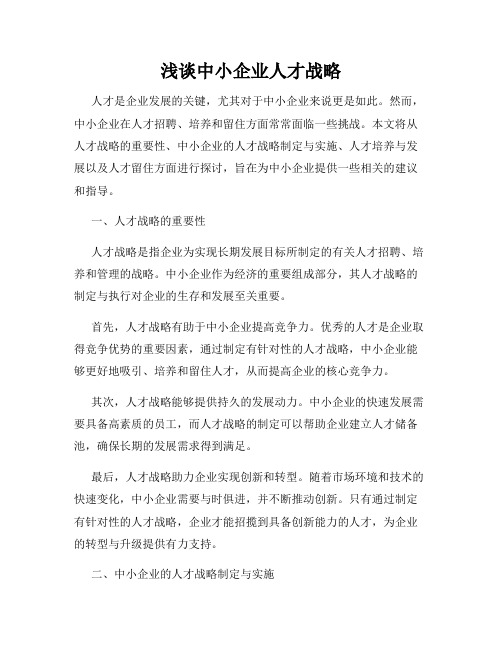 浅谈中小企业人才战略

人才是企业发展的关键，尤其对于中小企业来说更是如此。然而，中小企业在人才招聘、培养和留住方面常常面临一些挑战。本文将从人才战略的重要性、中小企业的人才战略制定与实施、人才培养与发展以及人才留住方面进行探讨，旨在为中小企业提供一些相关的建议和指导。

一、人才战略的重要性

人才战略是指企业为实现长期发展目标所制定的有关人才招聘、培养和管理的战略。中小企业作为经济的重要组成部分，其人才战略的制定与执行对企业的生存和发展至关重要。

首先，人才战略有助于中小企业提高竞争力。优秀的人才是企业取得竞争优势的重要因素，通过制定有针对性的人才战略，中小企业能够更好地吸引、培养和留住人才，从而提高企业的核心竞争力。

其次，人才战略能够提供持久的发展动力。中小企业的快速发展需要具备高素质的员工，而人才战略的制定可以帮助企业建立人才储备池，确保长期的发展需求得到满足。

最后，人才战略助力企业实现创新和转型。随着市场环境和技术的快速变化，中小企业需要与时俱进，并不断推动创新。只有通过制定有针对性的人才战略，企业才能招揽到具备创新能力的人才，为企业的转型与升级提供有力支持。

二、中小企业的人才战略制定与实施